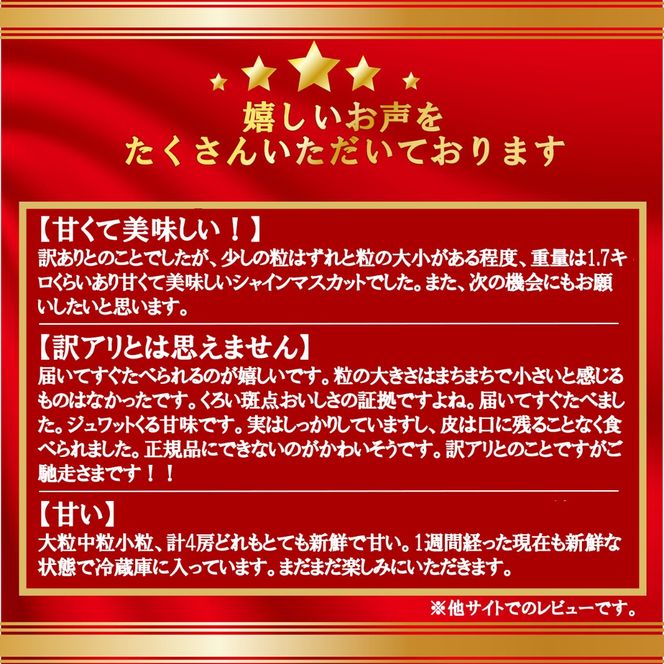 嬉しいお声を
たくさんいただいております

【甘くて美味しい！】
訳ありとのことでしたが、少しの粒はずれと粒の大小がある程度、重量は1.7キロくらいあり甘くて美味しいシャインマスカットでした。また、次の機会にもお願いしたいと思います。

【訳アリとは思えません】
届いてすぐたべられるのが嬉しいです。粒の大きさはまちまちで小さいと感じるものはなかったです。くろい斑点おいしさの証拠ですよね。届いてすぐたべました。ジュワッとくる甘味です。実はしっかりしていますし、皮は口に残ることなく食べられました。正規品にできないのがかわいそうです。訳アリとのことですがご馳走さまです！！

【甘い】
大粒中粒小粒、計4房どれもとても新鮮で甘い。1週間経った現在も新鮮な状態で冷蔵庫に入っています。まだまだ楽しみにいただきます。

※他サイトでのレビューです。